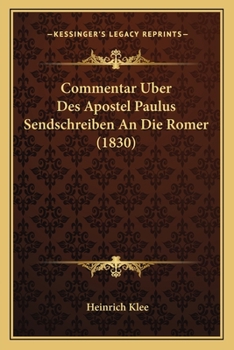 —KESSINGER'S LEGACY REPRINTS—

Commentar Uber
Des Apostel Paulus
Sendschreiben An Die Romer
(1830)

Heinrich Klee